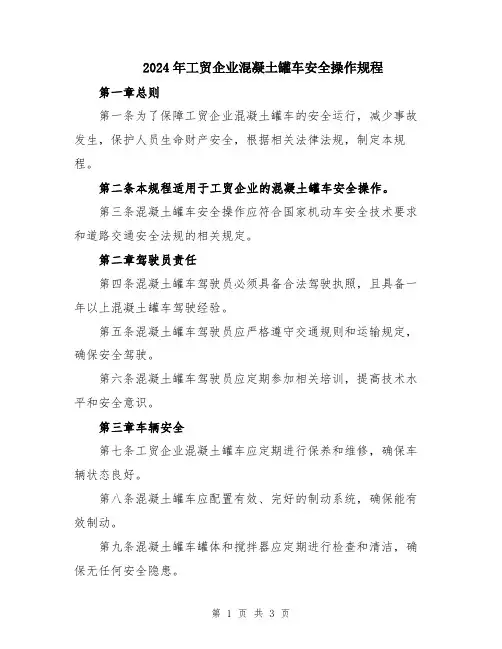 2024年工贸企业混凝土罐车安全操作规程

第一章总则

第一条为了保障工贸企业混凝土罐车的安全运行，减少事故发生，保护人员生命财产安全，根据相关法律法规，制定本规程。

第二条本规程适用于工贸企业的混凝土罐车安全操作。

第三条混凝土罐车安全操作应符合国家机动车安全技术要求和道路交通安全法规的相关规定。

第二章驾驶员责任

第四条混凝土罐车驾驶员必须具备合法驾驶执照，且具备一年以上混凝土罐车驾驶经验。

第五条混凝土罐车驾驶员应严格遵守交通规则和运输规定，确保安全驾驶。

第六条混凝土罐车驾驶员应定期参加相关培训，提高技术水平和安全意识。

第三章车辆安全

第七条工贸企业混凝土罐车应定期进行保养和维修，确保车辆状态良好。

第八条混凝土罐车应配置有效、完好的制动系统，确保能有效制动。

第九条混凝土罐车罐体和搅拌器应定期进行检查和清洁，确保无任何安全隐患。

第 1 页 共 3 页